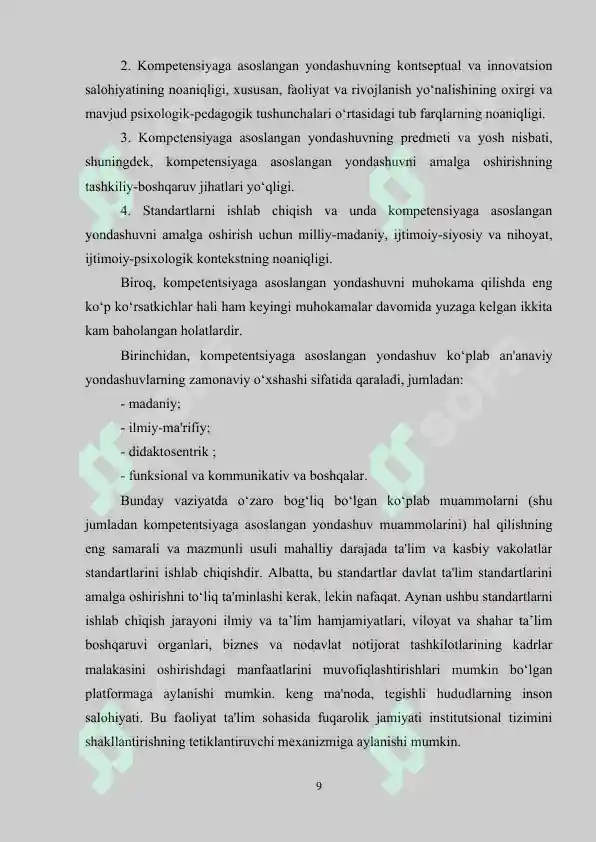 2. Kompetensiyaga asoslangan yondashuvning kontseptual va innovatsion salohiyatining noaniqligi, xususan, faoliyat va rivojlanish yo‘nalishining oxirgi va mavjud psixologik-pedagogik tushunchalari o‘rtasidagi tub farqlarning noaniqligi.

3. Kompetensiyaga asoslangan yondashuvning predmeti va yosh nisbati, shuningdek, kompetensiyaga asoslangan yondashuvni amalga oshirishning tashkiliy-boshqaruv jihatlari yo‘qligi.

4. Standartlarni ishlab chiqish va unda kompetensiyaga asoslangan yondashuvni amalga oshirish uchun milliy-madaniy, ijtimoiy-siyosiy va nihoyat, ijtimoiy-psixologik kontekstning noaniqligi.

Biroq, kompetentsiyaga asoslangan yondashuvni muhokama qilishda eng ko‘p ko‘rsatkichlar hali ham keyingi muhokamalar davomida yuzaga kelgan ikkita kam baholangan holatlardir.

Birinchidan, kompetentsiyaga asoslangan yondashuv ko‘plab an'anaviy yondashuvlarning zamonaviy o‘xshashi sifatida qaraladi, jumladan:

- madaniy;

- ilmiy-ma'rifiy;

- didaktosentrik ;

- funksional va kommunikativ va boshqalar.

Bunday vaziyatda o‘zaro bog‘liq bo‘lgan ko‘plab muammolarni (shu jumladan kompetentsiyaga asoslangan yondashuv muammolarini) hal qilishning eng samarali va mazmunli usuli mahalliy darajada ta'lim va kasbiy vakolatlar standartlarini ishlab chiqishdir. Albatta, bu standartlar davlat ta'lim standartlarini amalga oshirishni to‘liq ta'minlashi kerak, lekin nafaqat. Aynan ushbu standartlarni ishlab chiqish jarayoni ilmiy va ta’lim hamjamiyatlari, viloyat va shahar ta’lim boshqaruvi organlari, biznes va nodavlat notijorat tashkilotlarining kadrlar malakasini oshirishdagi manfaatlarini muvofiqlashtirishlari mumkin bo‘lgan platformaga aylanishi mumkin. keng ma'noda, tegishli hududlarning inson salohiyati. Bu faoliyat ta'lim sohasida fuqarolik jamiyati institutsional tizimini shakllantirishning tetiklantiruvchi mexanizmiga aylanishi mumkin.

9